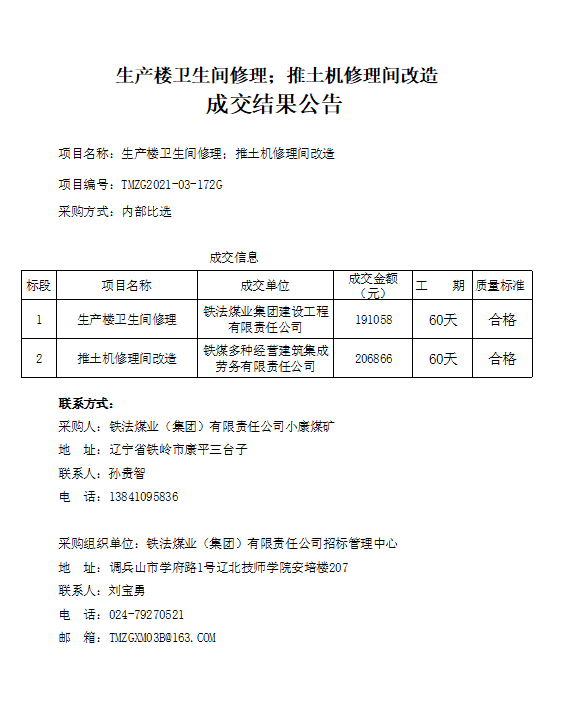 生产楼卫生间修理；推土机修理间改造
成交结果公告

项目名称：生产楼卫生间修理；推土机修理间改造

项目编号：TMZG2021-03-172G

采购方式：内部比选

成交信息

| 标段 | 项目名称 | 成交单位 | 成交金额（元） | 工　期 | 质量标准 |
|---|---|---|---|---|---|
| 1 | 生产楼卫生间修理 | 铁法煤业集团建设工程有限责任公司 | 191058 | 60天 | 合格 |
| 2 | 推土机修理间改造 | 铁煤多种经营建筑集成劳务有限责任公司 | 206866 | 60天 | 合格 |

联系方式：

采购人：铁法煤业（集团）有限责任公司小康煤矿

地　址：辽宁省铁岭市康平三台子

联系人：孙贵智

电　话：13841095836

采购组织单位：铁法煤业（集团）有限责任公司招标管理中心

地　址：调兵山市学府路1号辽北技师学院安培楼207

联系人：刘宝勇

电　话：024-79270521

邮　箱：TMZGXM03B@163.COM